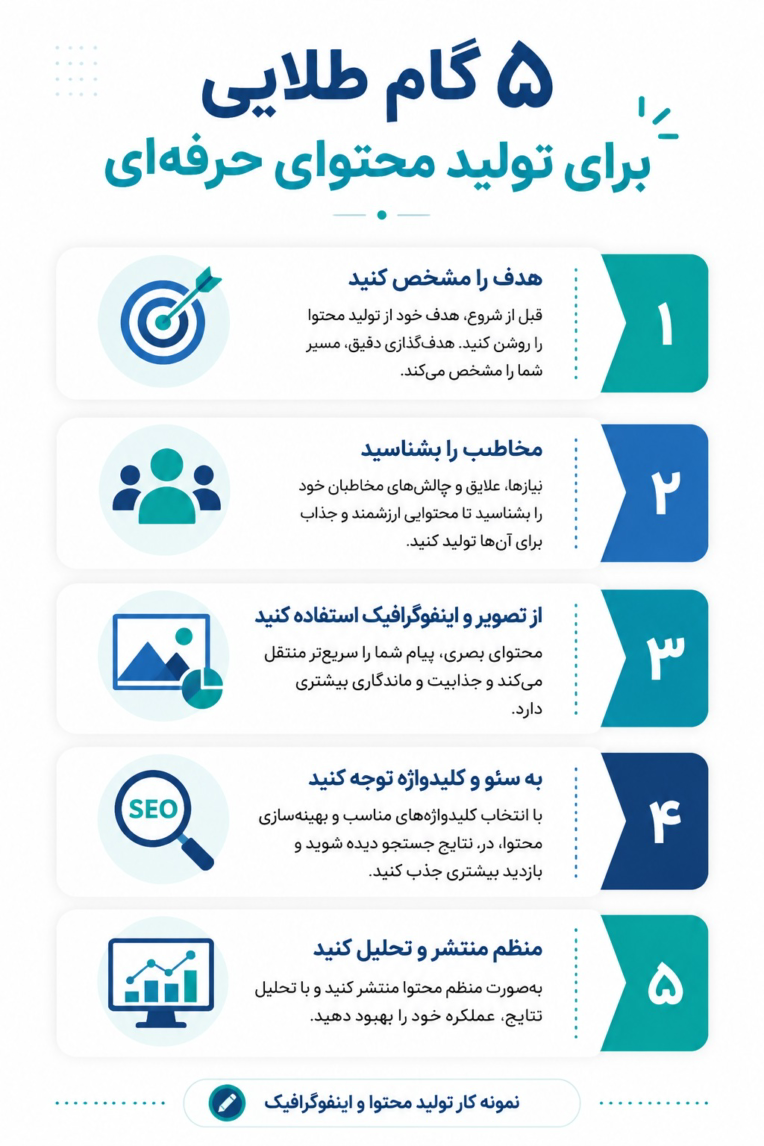 ۵ گام طلایی
برای تولید محتوای حرفه‌ای

۱
هدف را مشخص کنید
قبل از شروع، هدف خود از تولید محتوا را روشن کنید. هدف‌گذاری دقیق، مسیر شما را مشخص می‌کند.

۲
مخاطب را بشناسید
نیازها، علایق و چالش‌های مخاطبان خود را بشناسید تا محتوایی ارزشمند و جذاب برای آن‌ها تولید کنید.

۳
از تصویر و اینفوگرافیک استفاده کنید
محتوای بصری، پیام شما را سریع‌تر منتقل می‌کند و جذابیت و ماندگاری بیشتری دارد.

۴
به سئو و کلیدواژه توجه کنید
SEO
با انتخاب کلیدواژه‌های مناسب و بهینه‌سازی محتوا، در، نتایج جستجو دیده شوید و بازدید بیشتری جذب کنید.

۵
منظم منتشر و تحلیل کنید
به‌صورت منظم محتوا منتشر کنید و با تحلیل نتایج، عملکره خود را بهبود دهید.

نمونه کار تولید محتوا و اینفوگرافیک